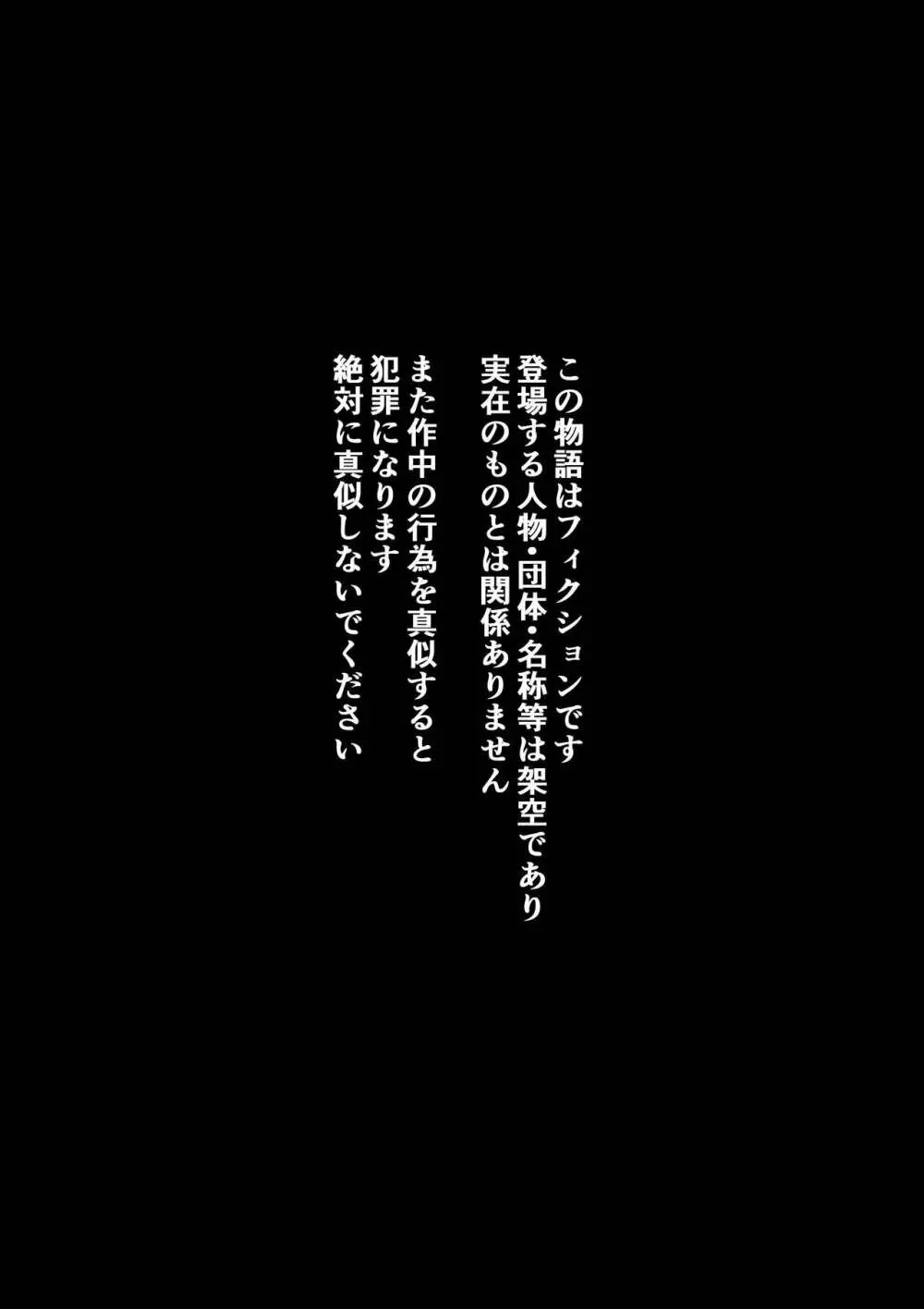 この物語はフィクションです
登場する人物・団体・名称等は架空であり
実在のものとは関係ありません

また作中の行為を真似すると
犯罪になります
絶対に真似しないでください